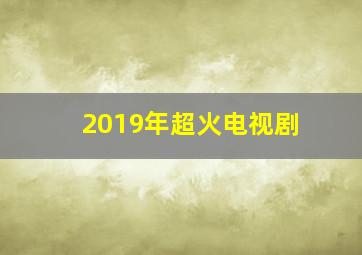 2019年超火电视剧